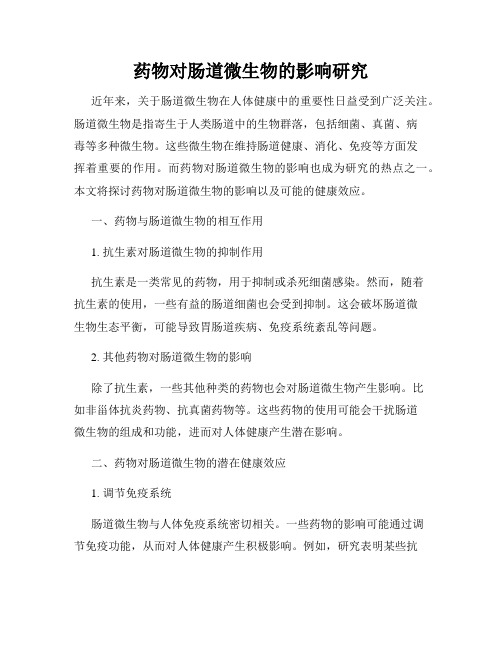 药物对肠道微生物的影响研究

近年来，关于肠道微生物在人体健康中的重要性日益受到广泛关注。肠道微生物是指寄生于人类肠道中的生物群落，包括细菌、真菌、病毒等多种微生物。这些微生物在维持肠道健康、消化、免疫等方面发挥着重要的作用。而药物对肠道微生物的影响也成为研究的热点之一。本文将探讨药物对肠道微生物的影响以及可能的健康效应。

一、药物与肠道微生物的相互作用

1. 抗生素对肠道微生物的抑制作用

抗生素是一类常见的药物，用于抑制或杀死细菌感染。然而，随着抗生素的使用，一些有益的肠道细菌也会受到抑制。这会破坏肠道微生物生态平衡，可能导致胃肠道疾病、免疫系统紊乱等问题。

2. 其他药物对肠道微生物的影响

除了抗生素，一些其他种类的药物也会对肠道微生物产生影响。比如非甾体抗炎药物、抗真菌药物等。这些药物的使用可能会干扰肠道微生物的组成和功能，进而对人体健康产生潜在影响。

二、药物对肠道微生物的潜在健康效应

1. 调节免疫系统

肠道微生物与人体免疫系统密切相关。一些药物的影响可能通过调节免疫功能，从而对人体健康产生积极影响。例如，研究表明某些抗